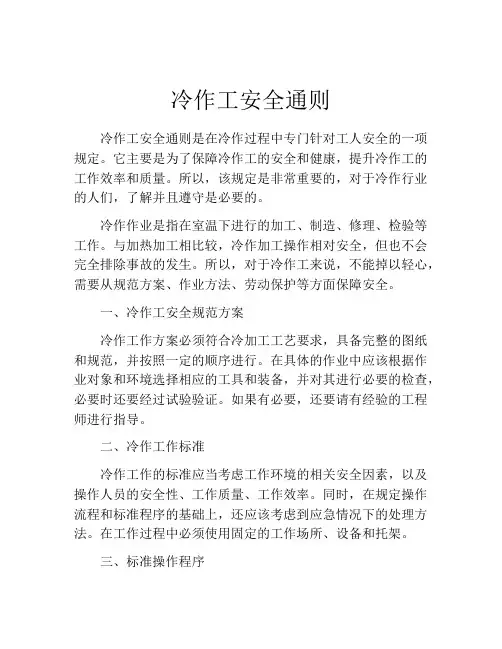 冷作工安全通则

冷作工安全通则是在冷作过程中专门针对工人安全的一项规定。它主要是为了保障冷作工的安全和健康，提升冷作工的工作效率和质量。所以，该规定是非常重要的，对于冷作行业的人们，了解并且遵守是必要的。

冷作作业是指在室温下进行的加工、制造、修理、检验等工作。与加热加工相比较，冷作加工操作相对安全，但也不会完全排除事故的发生。所以，对于冷作工来说，不能掉以轻心，需要从规范方案、作业方法、劳动保护等方面保障安全。

一、冷作工安全规范方案

冷作工作方案必须符合冷加工工艺要求，具备完整的图纸和规范，并按照一定的顺序进行。在具体的作业中应该根据作业对象和环境选择相应的工具和装备，并对其进行必要的检查，必要时还要经过试验验证。如果有必要，还要请有经验的工程师进行指导。

二、冷作工作标准

冷作工作的标准应当考虑工作环境的相关安全因素，以及操作人员的安全性、工作质量、工作效率。同时，在规定操作流程和标准程序的基础上，还应该考虑到应急情况下的处理方法。在工作过程中必须使用固定的工作场所、设备和托架。

三、标准操作程序